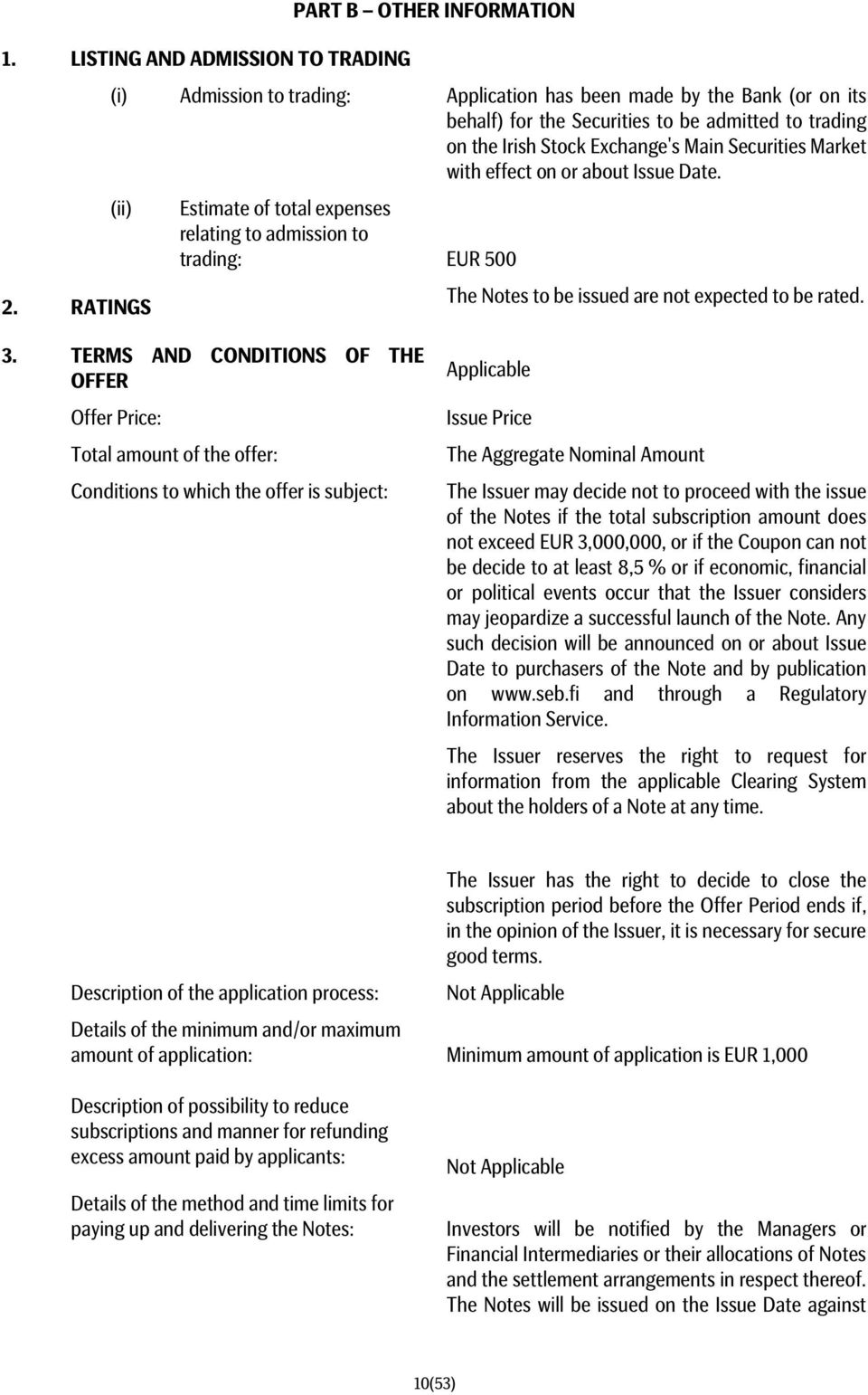 PART B – OTHER INFORMATION

1. LISTING AND ADMISSION TO TRADING

(i) Admission to trading: Application has been made by the Bank (or on its behalf) for the Securities to be admitted to trading on the Irish Stock Exchange's Main Securities Market with effect on or about Issue Date.

(ii) Estimate of total expenses relating to admission to trading: EUR 500

2. RATINGS The Notes to be issued are not expected to be rated.

3. TERMS AND CONDITIONS OF THE OFFER Applicable

Offer Price: Issue Price

Total amount of the offer: The Aggregate Nominal Amount

Conditions to which the offer is subject: The Issuer may decide not to proceed with the issue of the Notes if the total subscription amount does not exceed EUR 3,000,000, or if the Coupon can not be decide to at least 8,5 % or if economic, financial or political events occur that the Issuer considers may jeopardize a successful launch of the Note. Any such decision will be announced on or about Issue Date to purchasers of the Note and by publication on www.seb.fi and through a Regulatory Information Service.

The Issuer reserves the right to request for information from the applicable Clearing System about the holders of a Note at any time.

The Issuer has the right to decide to close the subscription period before the Offer Period ends if, in the opinion of the Issuer, it is necessary for secure good terms.

Description of the application process: Not Applicable

Details of the minimum and/or maximum amount of application: Minimum amount of application is EUR 1,000

Description of possibility to reduce subscriptions and manner for refunding excess amount paid by applicants: Not Applicable

Details of the method and time limits for paying up and delivering the Notes: Investors will be notified by the Managers or Financial Intermediaries or their allocations of Notes and the settlement arrangements in respect thereof. The Notes will be issued on the Issue Date against

10(53)